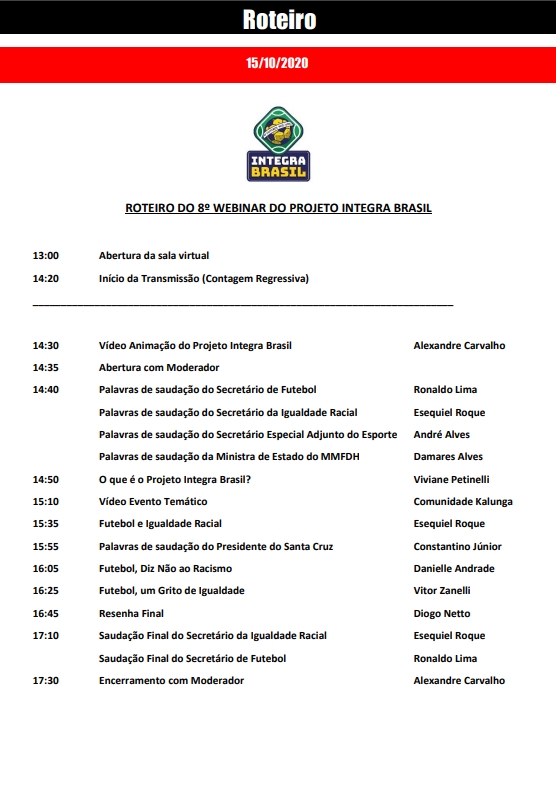 Roteiro

15/10/2020

INTEGRA BRASIL

ROTEIRO DO 8º WEBINAR DO PROJETO INTEGRA BRASIL

| | | |
|---|---|---|
| 13:00 | Abertura da sala virtual | |
| 14:20 | Início da Transmissão (Contagem Regressiva) | |

| | | |
|---|---|---|
| 14:30 | Vídeo Animação do Projeto Integra Brasil | Alexandre Carvalho |
| 14:35 | Abertura com Moderador | |
| 14:40 | Palavras de saudação do Secretário de Futebol | Ronaldo Lima |
| | Palavras de saudação do Secretário da Igualdade Racial | Esequiel Roque |
| | Palavras de saudação do Secretário Especial Adjunto do Esporte | André Alves |
| | Palavras de saudação da Ministra de Estado do MMFDH | Damares Alves |
| 14:50 | O que é o Projeto Integra Brasil? | Viviane Petinelli |
| 15:10 | Vídeo Evento Temático | Comunidade Kalunga |
| 15:35 | Futebol e Igualdade Racial | Esequiel Roque |
| 15:55 | Palavras de saudação do Presidente do Santa Cruz | Constantino Júnior |
| 16:05 | Futebol, Diz Não ao Racismo | Danielle Andrade |
| 16:25 | Futebol, um Grito de Igualdade | Vitor Zanelli |
| 16:45 | Resenha Final | Diogo Netto |
| 17:10 | Saudação Final do Secretário da Igualdade Racial | Esequiel Roque |
| | Saudação Final do Secretário de Futebol | Ronaldo Lima |
| 17:30 | Encerramento com Moderador | Alexandre Carvalho |